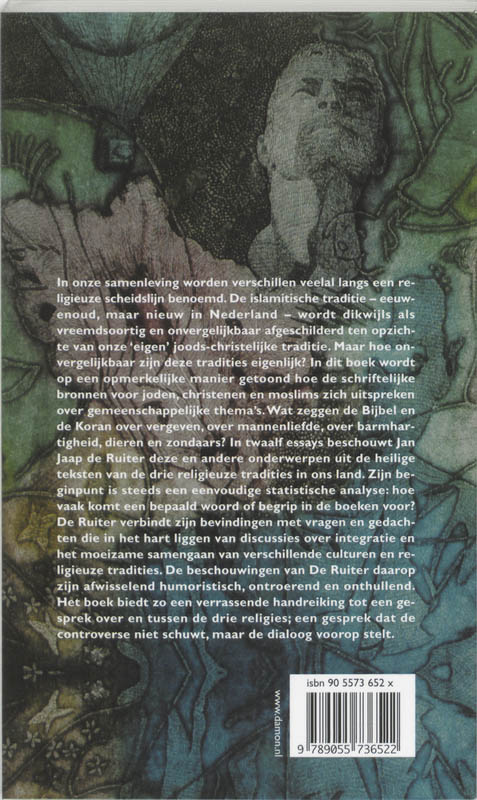 In onze samenleving worden verschillen veelal langs een religieuze scheidslijn benoemd. De islamitische traditie – eeuwenoud, maar nieuw in Nederland – wordt dikwijls als vreemdsoortig en onvergelijkbaar afgeschilderd ten opzichte van onze 'eigen' joods-christelijke traditie. Maar hoe onvergelijkbaar zijn deze tradities eigenlijk? In dit boek wordt op een opmerkelijke manier getoond hoe de schriftelijke bronnen voor joden, christenen en moslims zich uitspreken over gemeenschappelijke thema's. Wat zeggen de Bijbel en de Koran over vergeven, over mannenliefde, over barmhartigheid, dieren en zondaars? In twaalf essays beschouwt Jan Jaap de Ruiter deze en andere onderwerpen uit de heilige teksten van de drie religieuze tradities in ons land. Zijn beginpunt is steeds een eenvoudige statistische analyse: hoe vaak komt een bepaald woord of begrip in de boeken voor? De Ruiter verbindt zijn bevindingen met vragen en gedachten die in het hart liggen van discussies over integratie en het moeizame samengaan van verschillende culturen en religieuze tradities. De beschouwingen van De Ruiter daarop zijn afwisselend humoristisch, ontroerend en onthullend. Het boek biedt zo een verrassende handreiking tot een gesprek over en tussen de drie religies; een gesprek dat de controverse niet schuwt, maar de dialoog voorop stelt.

www.damon.nl

isbn 90 5573 652 x

9 789055 736522